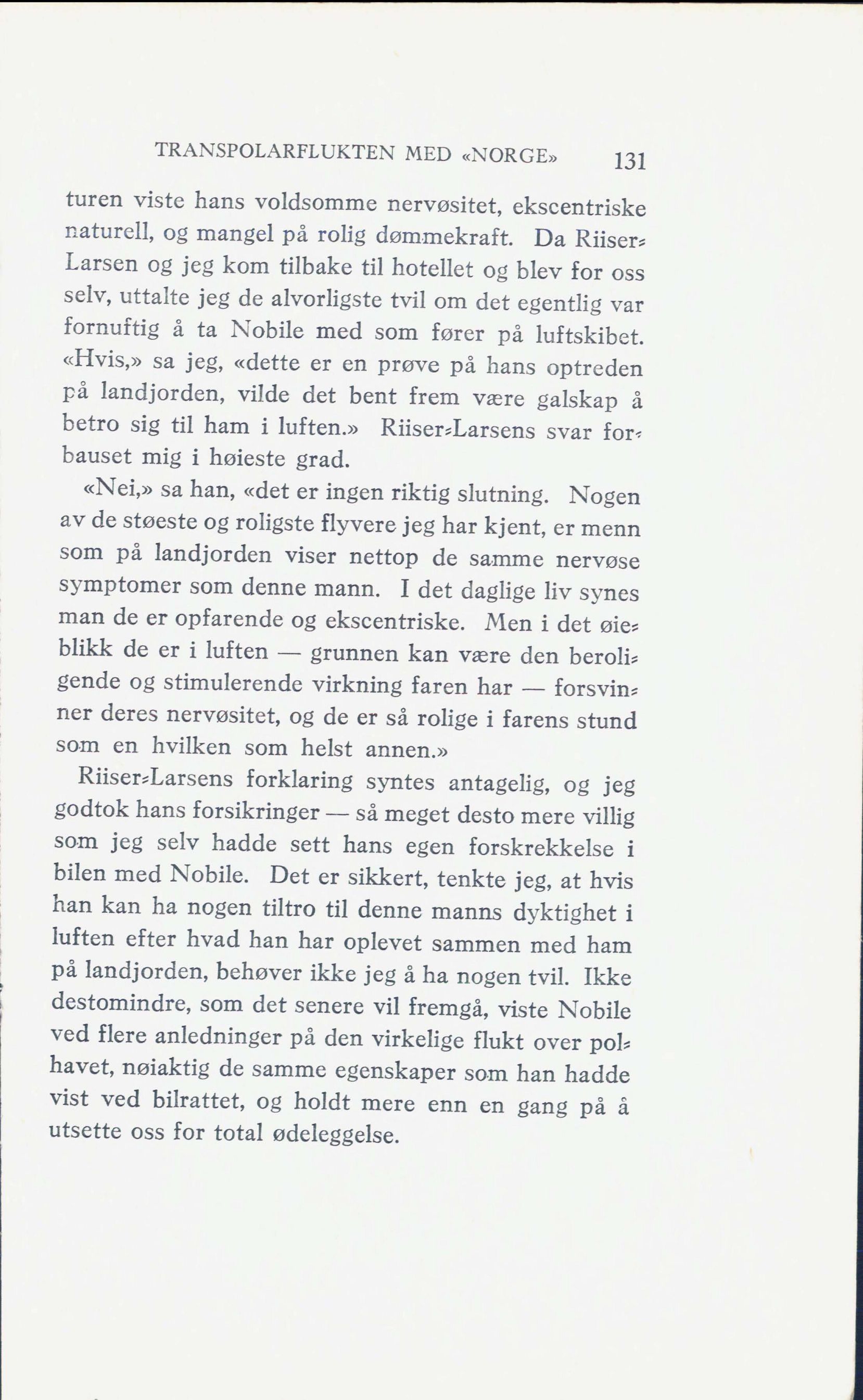 TRANSPOLARFLUKTEN MED «NORGE» 131

turen viste hans voldsomme nervøsitet, ekscentriske naturell, og mangel på rolig dømmekraft. Da Riiser-Larsen og jeg kom tilbake til hotellet og blev for oss selv, uttalte jeg de alvorligste tvil om det egentlig var fornuftig å ta Nobile med som fører på luftskibet. «Hvis,» sa jeg, «dette er en prøve på hans optreden på landjorden, vilde det bent frem være galskap å betro sig til ham i luften.» Riiser-Larsens svar forbauset mig i høieste grad.

«Nei,» sa han, «det er ingen riktig slutning. Nogen av de støeste og roligste flyvere jeg har kjent, er menn som på landjorden viser nettop de samme nervøse symptomer som denne mann. I det daglige liv synes man de er opfarende og ekscentriske. Men i det øieblikk de er i luften — grunnen kan være den beroligende og stimulerende virkning faren har — forsvinner deres nervøsitet, og de er så rolige i farens stund som en hvilken som helst annen.»

Riiser-Larsens forklaring syntes antagelig, og jeg godtok hans forsikringer — så meget desto mere villig som jeg selv hadde sett hans egen forskrekkelse i bilen med Nobile. Det er sikkert, tenkte jeg, at hvis han kan ha nogen tiltro til denne manns dyktighet i luften efter hvad han har oplevet sammen med ham på landjorden, behøver ikke jeg å ha nogen tvil. Ikke destomindre, som det senere vil fremgå, viste Nobile ved flere anledninger på den virkelige flukt over polhavet, nøiaktig de samme egenskaper som han hadde vist ved bilrattet, og holdt mere enn en gang på å utsette oss for total ødeleggelse.